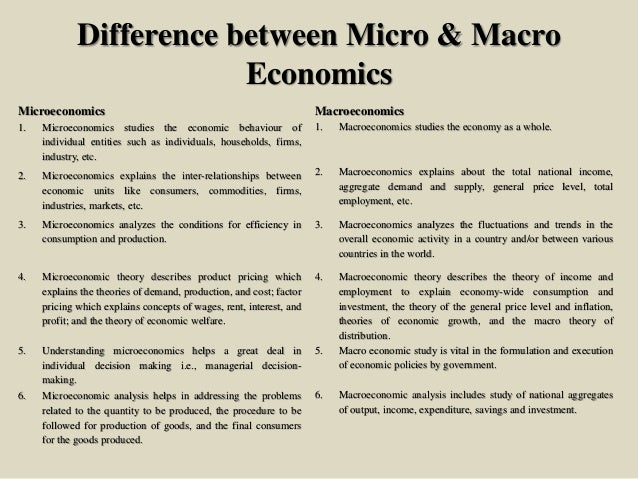 Difference between Micro & Macro Economics

Microeconomics

1. Microeconomics studies the economic behaviour of individual entities such as individuals, households, firms, industry, etc.

2. Microeconomics explains the inter-relationships between economic units like consumers, commodities, firms, industries, markets, etc.

3. Microeconomics analyzes the conditions for efficiency in consumption and production.

4. Microeconomic theory describes product pricing which explains the theories of demand, production, and cost; factor pricing which explains concepts of wages, rent, interest, and profit; and the theory of economic welfare.

5. Understanding microeconomics helps a great deal in individual decision making i.e., managerial decision-making.

6. Microeconomic analysis helps in addressing the problems related to the quantity to be produced, the procedure to be followed for production of goods, and the final consumers for the goods produced.

Macroeconomics

1. Macroeconomics studies the economy as a whole.

2. Macroeconomics explains about the total national income, aggregate demand and supply, general price level, total employment, etc.

3. Macroeconomics analyzes the fluctuations and trends in the overall economic activity in a country and/or between various countries in the world.

4. Macroeconomic theory describes the theory of income and employment to explain economy-wide consumption and investment, the theory of the general price level and inflation, theories of economic growth, and the macro theory of distribution.

5. Macro economic study is vital in the formulation and execution of economic policies by government.

6. Macroeconomic analysis includes study of national aggregates of output, income, expenditure, savings and investment.